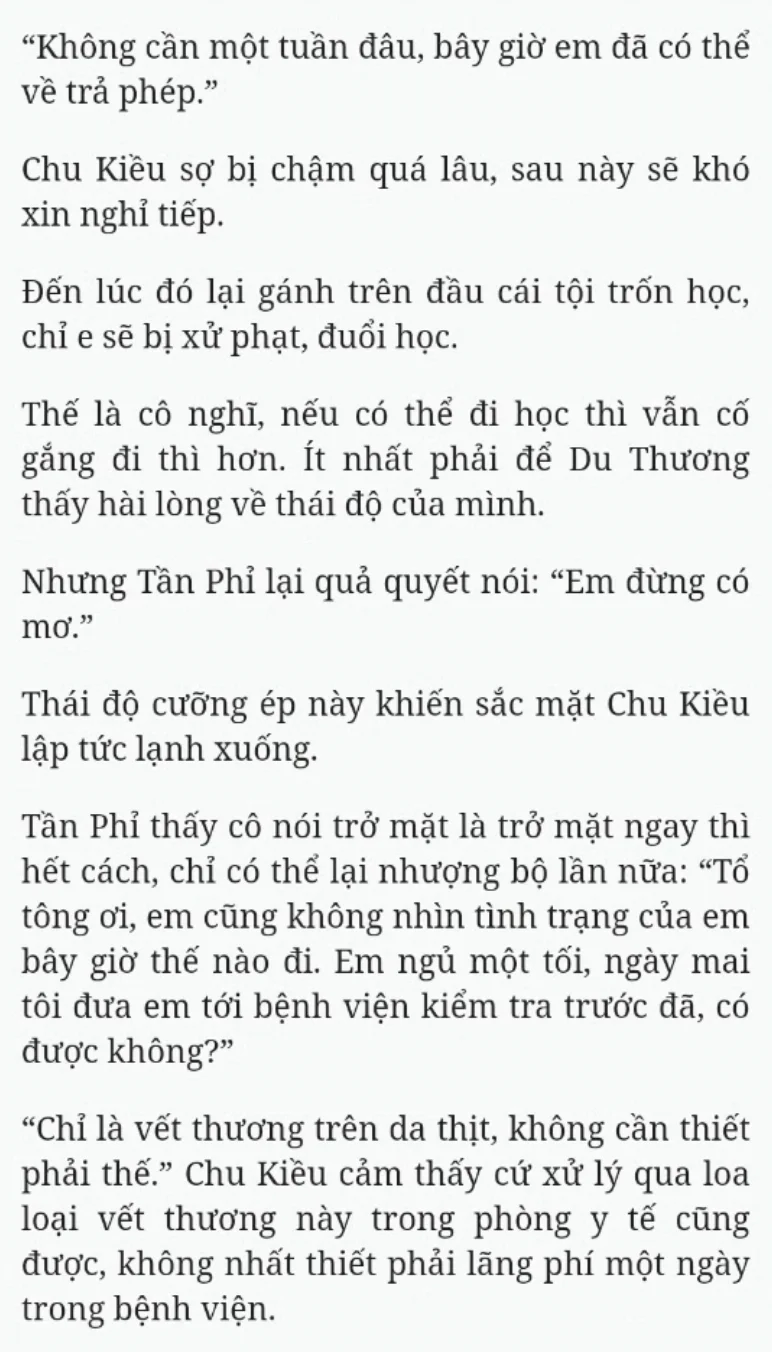 “Không cần một tuần đâu, bây giờ em đã có thể về trả phép.”

Chu Kiều sợ bị chậm quá lâu, sau này sẽ khó xin nghỉ tiếp.

Đến lúc đó lại gánh trên đầu cái tội trốn học, chỉ e sẽ bị xử phạt, đuổi học.

Thế là cô nghĩ, nếu có thể đi học thì vẫn cố gắng đi thì hơn. Ít nhất phải để Du Thương thấy hài lòng về thái độ của mình.

Nhưng Tần Phỉ lại quả quyết nói: “Em đừng có mơ.”

Thái độ cưỡng ép này khiến sắc mặt Chu Kiều lập tức lạnh xuống.

Tần Phỉ thấy cô nói trở mặt là trở mặt ngay thì hết cách, chỉ có thể lại nhượng bộ lần nữa: “Tổ tông ơi, em cũng không nhìn tình trạng của em bây giờ thế nào đi. Em ngủ một tối, ngày mai tôi đưa em tới bệnh viện kiểm tra trước đã, có được không?”

“Chỉ là vết thương trên da thịt, không cần thiết phải thế.” Chu Kiều cảm thấy cứ xử lý qua loa loại vết thương này trong phòng y tế cũng được, không nhất thiết phải lãng phí một ngày trong bệnh viện.